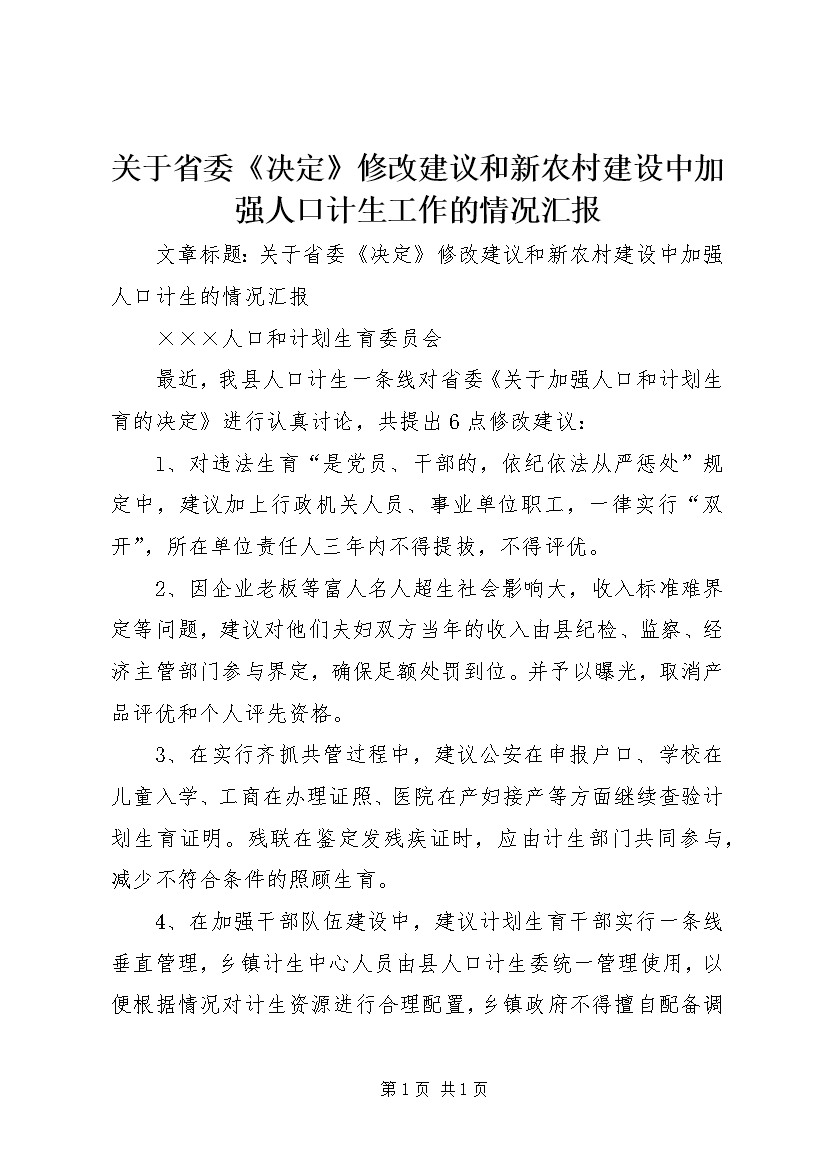 关于省委《决定》修改建议和新农村建设中加强人口计生工作的情况汇报

文章标题：关于省委《决定》修改建议和新农村建设中加强人口计生的情况汇报

×××人口和计划生育委员会

最近，我县人口计生一条线对省委《关于加强人口和计划生育的决定》进行认真讨论，共提出6点修改建议：

1、对违法生育“是党员、干部的，依纪依法从严惩处”规定中，建议加上行政机关人员、事业单位职工，一律实行“双开”，所在单位责任人三年内不得提拔，不得评优。

2、因企业老板等富人名人超生社会影响大，收入标准难界定等问题，建议对他们夫妇双方当年的收入由县纪检、监察、经济主管部门参与界定，确保足额处罚到位。并予以曝光，取消产品评优和个人评先资格。

3、在实行齐抓共管过程中，建议公安在申报户口、学校在儿童入学、工商在办理证照、医院在产妇接产等方面继续查验计划生育证明。残联在鉴定发残疾证时，应由计生部门共同参与，减少不符合条件的照顾生育。

4、在加强干部队伍建设中，建议计划生育干部实行一条线垂直管理，乡镇计生中心人员由县人口计生委统一管理使用，以便根据情况对计生资源进行合理配置，乡镇政府不得擅自配备调

第1页 共1页